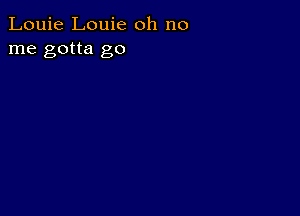 Louie Louie oh no
me gotta go